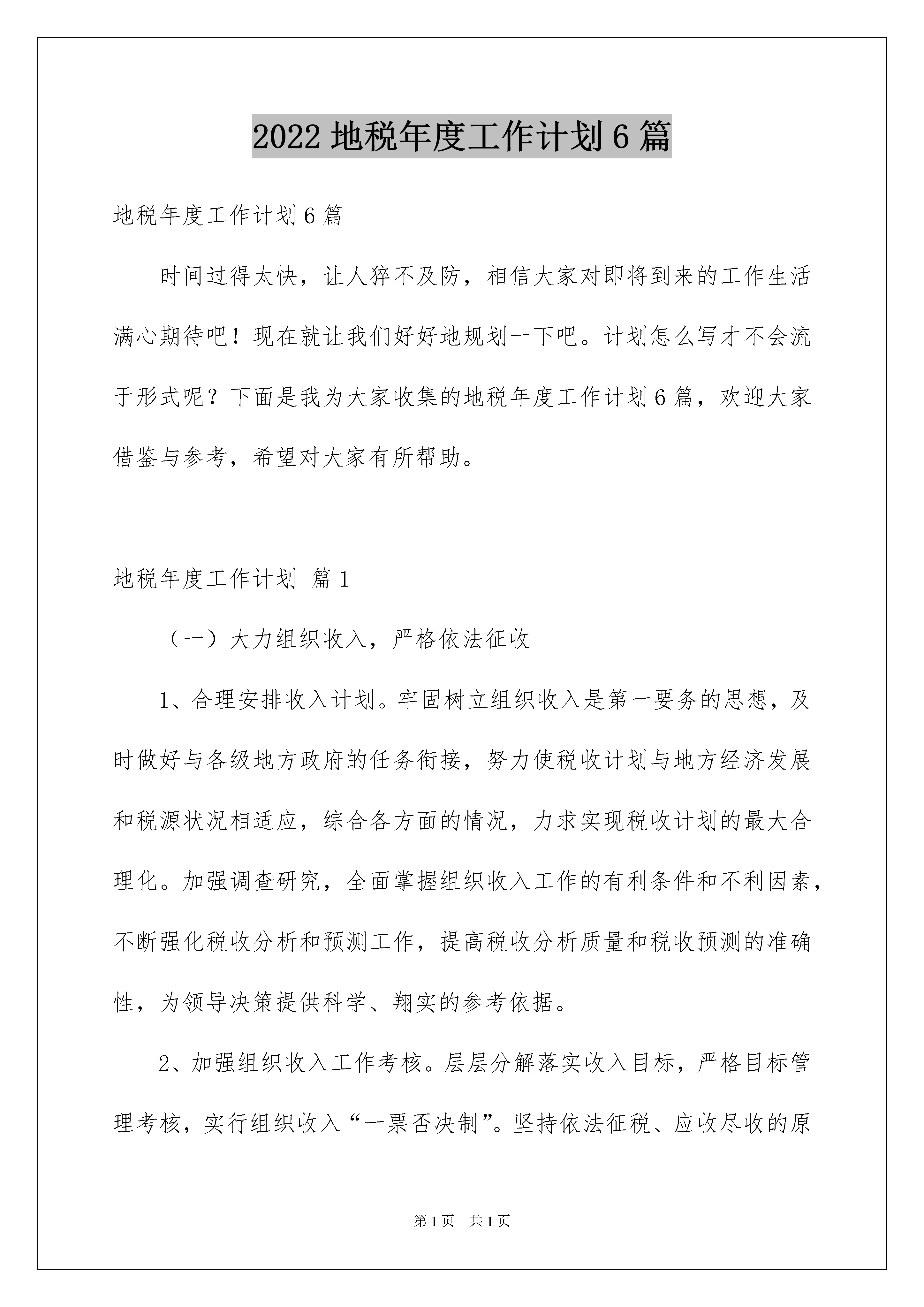 2022 地税年度工作计划 6 篇

地税年度工作计划 6 篇

时间过得太快，让人猝不及防，相信大家对即将到来的工作生活满心期待吧！现在就让我们好好地规划一下吧。计划怎么写才不会流于形式呢？下面是我为大家收集的地税年度工作计划 6 篇，欢迎大家借鉴与参考，希望对大家有所帮助。

地税年度工作计划 篇 1

（一）大力组织收入，严格依法征收

1、合理安排收入计划。牢固树立组织收入是第一要务的思想，及时做好与各级地方政府的任务衔接，努力使税收计划与地方经济发展和税源状况相适应，综合各方面的情况，力求实现税收计划的最大合理化。加强调查研究，全面掌握组织收入工作的有利条件和不利因素，不断强化税收分析和预测工作，提高税收分析质量和税收预测的准确性，为领导决策提供科学、翔实的参考依据。

2、加强组织收入工作考核。层层分解落实收入目标，严格目标管理考核，实行组织收入“一票否决制”。坚持依法征税、应收尽收的原

第 1 页　共 1 页